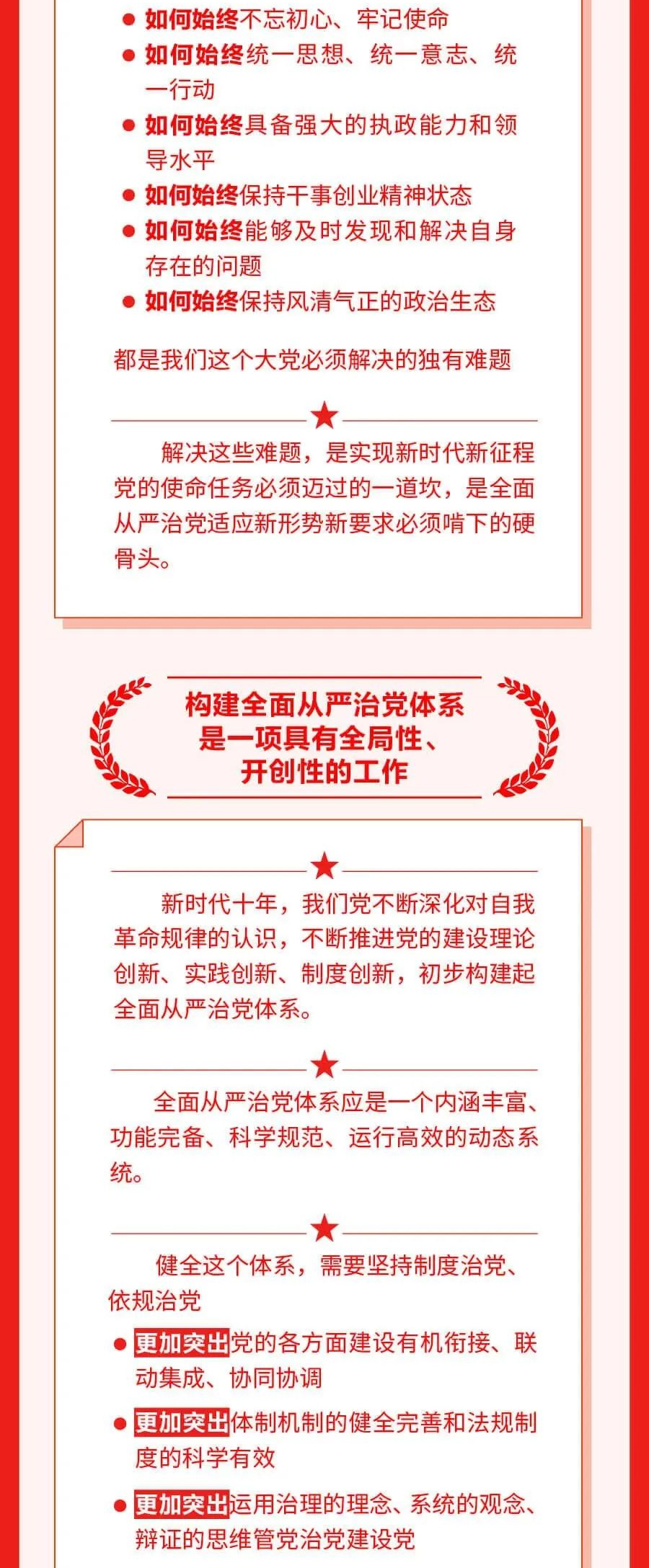 • 如何始终不忘初心、牢记使命
• 如何始终统一思想、统一意志、统一行动
• 如何始终具备强大的执政能力和领导水平
• 如何始终保持干事创业精神状态
• 如何始终能够及时发现和解决自身存在的问题
• 如何始终保持风清气正的政治生态

都是我们这个大党必须解决的独有难题

解决这些难题，是实现新时代新征程党的使命任务必须迈过的一道坎，是全面从严治党适应新形势新要求必须啃下的硬骨头。

构建全面从严治党体系
是一项具有全局性、
开创性的工作

新时代十年，我们党不断深化对自我革命规律的认识，不断推进党的建设理论创新、实践创新、制度创新，初步构建起全面从严治党体系。

全面从严治党体系应是一个内涵丰富、功能完备、科学规范、运行高效的动态系统。

健全这个体系，需要坚持制度治党、依规治党

• 更加突出党的各方面建设有机衔接、联动集成、协同协调
• 更加突出体制机制的健全完善和法规制度的科学有效
• 更加突出运用治理的理念、系统的观念、辩证的思维管党治党建设党